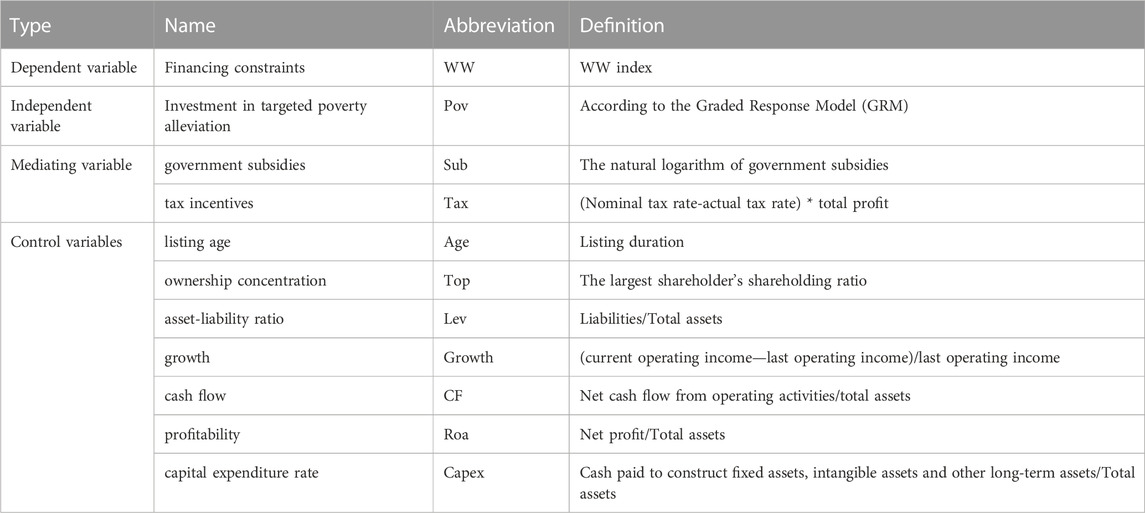 | Type | Name | Abbreviation | Definition |
|---|---|---|---|
| Dependent variable | Financing constraints | WW | WW index |
| Independent variable | Investment in targeted poverty alleviation | Pov | According to the Graded Response Model (GRM) |
| Mediating variable | government subsidies | Sub | The natural logarithm of government subsidies |
| | tax incentives | Tax | (Nominal tax rate-actual tax rate) * total profit |
| Control variables | listing age | Age | Listing duration |
| | ownership concentration | Top | The largest shareholder's shareholding ratio |
| | asset-liability ratio | Lev | Liabilities/Total assets |
| | growth | Growth | (current operating income—last operating income)/last operating income |
| | cash flow | CF | Net cash flow from operating activities/total assets |
| | profitability | Roa | Net profit/Total assets |
| | capital expenditure rate | Capex | Cash paid to construct fixed assets, intangible assets and other long-term assets/Total assets |